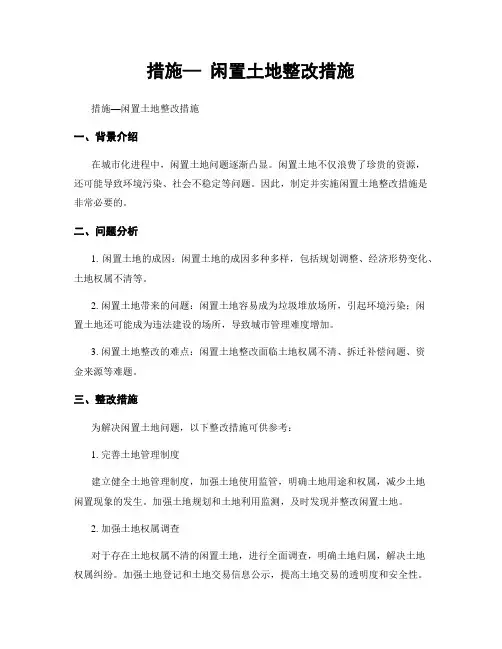 措施— 闲置土地整改措施

措施—闲置土地整改措施

一、背景介绍

在城市化进程中，闲置土地问题逐渐凸显。闲置土地不仅浪费了珍贵的资源，还可能导致环境污染、社会不稳定等问题。因此，制定并实施闲置土地整改措施是非常必要的。

二、问题分析

1. 闲置土地的成因：闲置土地的成因多种多样，包括规划调整、经济形势变化、土地权属不清等。

2. 闲置土地带来的问题：闲置土地容易成为垃圾堆放场所，引起环境污染；闲置土地还可能成为违法建设的场所，导致城市管理难度增加。

3. 闲置土地整改的难点：闲置土地整改面临土地权属不清、拆迁补偿问题、资金来源等难题。

三、整改措施

为解决闲置土地问题，以下整改措施可供参考：

1. 完善土地管理制度

建立健全土地管理制度，加强土地使用监管，明确土地用途和权属，减少土地闲置现象的发生。加强土地规划和土地利用监测，及时发现并整改闲置土地。

2. 加强土地权属调查

对于存在土地权属不清的闲置土地，进行全面调查，明确土地归属，解决土地权属纠纷。加强土地登记和土地交易信息公示，提高土地交易的透明度和安全性。